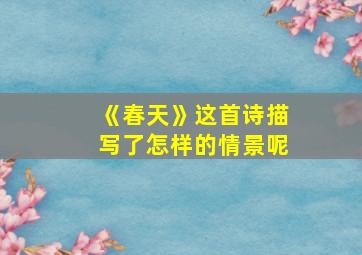 《春天》这首诗描写了怎样的情景呢